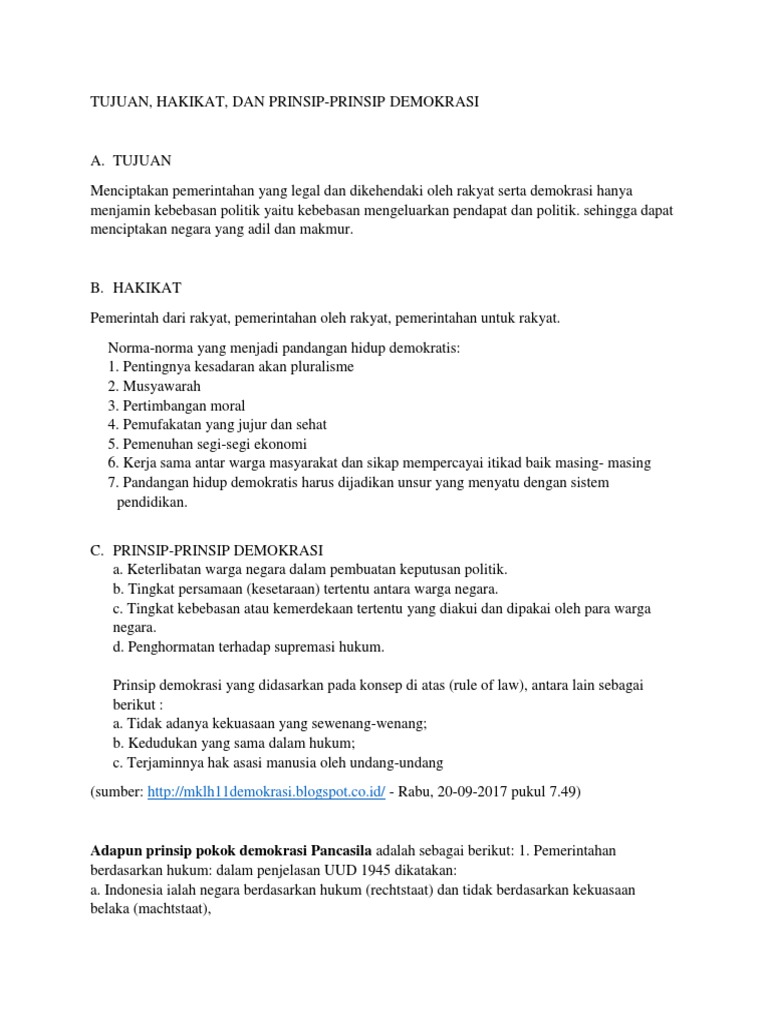 TUJUAN, HAKIKAT, DAN PRINSIP-PRINSIP DEMOKRASI

A. TUJUAN

Menciptakan pemerintahan yang legal dan dikehendaki oleh rakyat serta demokrasi hanya menjamin kebebasan politik yaitu kebebasan mengeluarkan pendapat dan politik. sehingga dapat menciptakan negara yang adil dan makmur.

B. HAKIKAT

Pemerintah dari rakyat, pemerintahan oleh rakyat, pemerintahan untuk rakyat.

Norma-norma yang menjadi pandangan hidup demokratis:
1. Pentingnya kesadaran akan pluralisme
2. Musyawarah
3. Pertimbangan moral
4. Pemufakatan yang jujur dan sehat
5. Pemenuhan segi-segi ekonomi
6. Kerja sama antar warga masyarakat dan sikap mempercayai itikad baik masing- masing
7. Pandangan hidup demokratis harus dijadikan unsur yang menyatu dengan sistem pendidikan.

C. PRINSIP-PRINSIP DEMOKRASI
a. Keterlibatan warga negara dalam pembuatan keputusan politik.
b. Tingkat persamaan (kesetaraan) tertentu antara warga negara.
c. Tingkat kebebasan atau kemerdekaan tertentu yang diakui dan dipakai oleh para warga negara.
d. Penghormatan terhadap supremasi hukum.

Prinsip demokrasi yang didasarkan pada konsep di atas (rule of law), antara lain sebagai berikut :
a. Tidak adanya kekuasaan yang sewenang-wenang;
b. Kedudukan yang sama dalam hukum;
c. Terjaminnya hak asasi manusia oleh undang-undang

(sumber: http://mklh11demokrasi.blogspot.co.id/ - Rabu, 20-09-2017 pukul 7.49)

Adapun prinsip pokok demokrasi Pancasila adalah sebagai berikut: 1. Pemerintahan berdasarkan hukum: dalam penjelasan UUD 1945 dikatakan:
a. Indonesia ialah negara berdasarkan hukum (rechtstaat) dan tidak berdasarkan kekuasaan belaka (machtstaat),